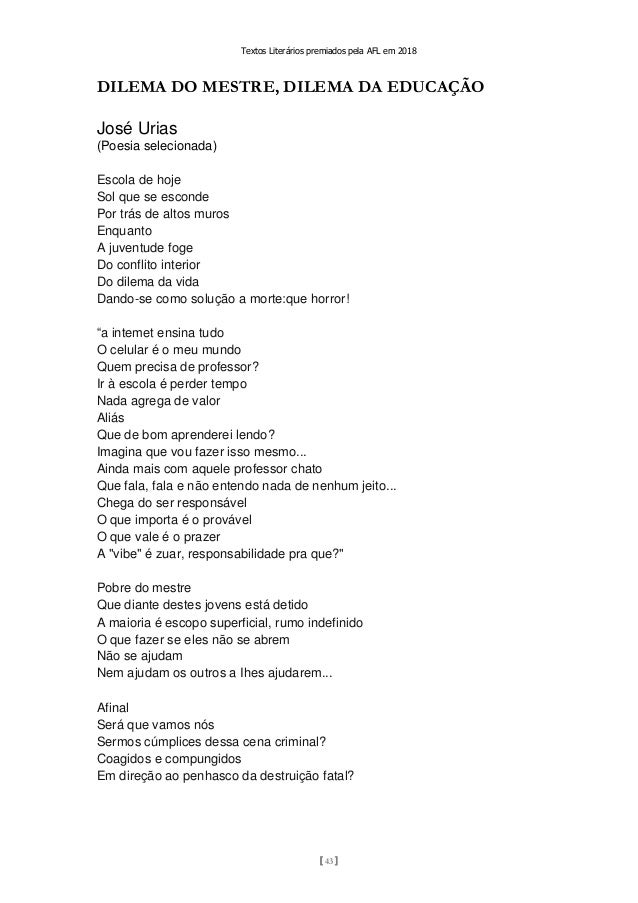 Textos Literários premiados pela AFL em 2018

DILEMA DO MESTRE, DILEMA DA EDUCAÇÃO

José Urias
(Poesia selecionada)

Escola de hoje
Sol que se esconde
Por trás de altos muros
Enquanto
A juventude foge
Do conflito interior
Do dilema da vida
Dando-se como solução a morte:que horror!

“a internet ensina tudo
O celular é o meu mundo
Quem precisa de professor?
Ir à escola é perder tempo
Nada agrega de valor
Aliás
Que de bom aprenderei lendo?
Imagina que vou fazer isso mesmo...
Ainda mais com aquele professor chato
Que fala, fala e não entendo nada de nenhum jeito...
Chega do ser responsável
O que importa é o provável
O que vale é o prazer
A "vibe" é zuar, responsabilidade pra que?"

Pobre do mestre
Que diante destes jovens está detido
A maioria é escopo superficial, rumo indefinido
O que fazer se eles não se abrem
Não se ajudam
Nem ajudam os outros a lhes ajudarem...

Afinal
Será que vamos nós
Sermos cúmplices dessa cena criminal?
Coagidos e compungidos
Em direção ao penhasco da destruição fatal?

[43]